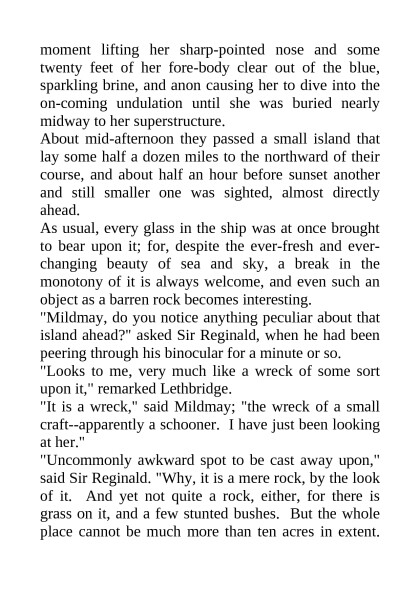 moment lifting her sharp-pointed nose and some twenty feet of her fore-body clear out of the blue, sparkling brine, and anon causing her to dive into the on-coming undulation until she was buried nearly midway to her superstructure.
About mid-afternoon they passed a small island that lay some half a dozen miles to the northward of their course, and about half an hour before sunset another and still smaller one was sighted, almost directly ahead.
As usual, every glass in the ship was at once brought to bear upon it; for, despite the ever-fresh and ever-changing beauty of sea and sky, a break in the monotony of it is always welcome, and even such an object as a barren rock becomes interesting.
"Mildmay, do you notice anything peculiar about that island ahead?" asked Sir Reginald, when he had been peering through his binocular for a minute or so.
"Looks to me, very much like a wreck of some sort upon it," remarked Lethbridge.
"It is a wreck," said Mildmay; "the wreck of a small craft--apparently a schooner. I have just been looking at her."
"Uncommonly awkward spot to be cast away upon," said Sir Reginald. "Why, it is a mere rock, by the look of it. And yet not quite a rock, either, for there is grass on it, and a few stunted bushes. But the whole place cannot be much more than ten acres in extent.